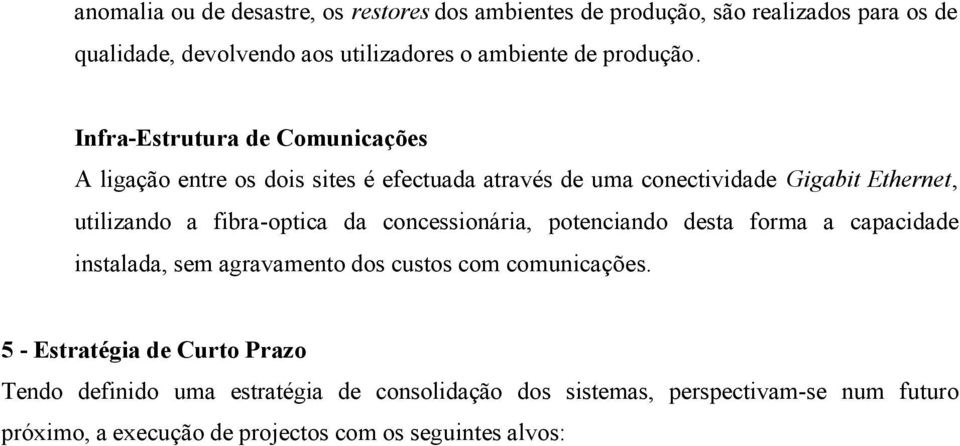 anomalia ou de desastre, os restores dos ambientes de produção, são realizados para os de qualidade, devolvendo aos utilizadores o ambiente de produção.

Infra-Estrutura de Comunicações

A ligação entre os dois sites é efectuada através de uma conectividade Gigabit Ethernet, utilizando a fibra-optica da concessionária, potenciando desta forma a capacidade instalada, sem agravamento dos custos com comunicações.

5 - Estratégia de Curto Prazo

Tendo definido uma estratégia de consolidação dos sistemas, perspectivam-se num futuro próximo, a execução de projectos com os seguintes alvos: